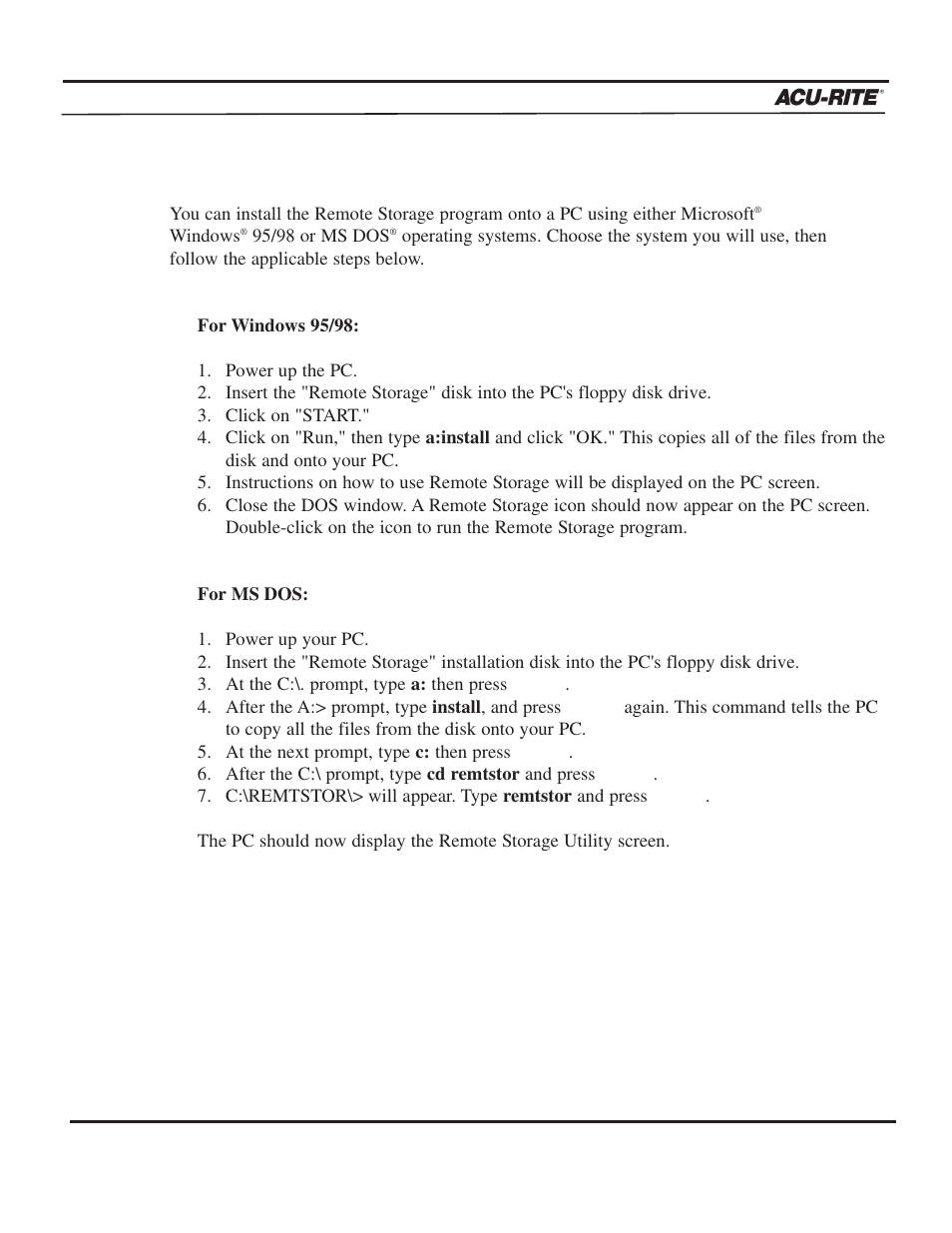 ACU-RITE®

You can install the Remote Storage program onto a PC using either Microsoft® Windows® 95/98 or MS DOS® operating systems. Choose the system you will use, then follow the applicable steps below.

For Windows 95/98:

1. Power up the PC.
2. Insert the "Remote Storage" disk into the PC's floppy disk drive.
3. Click on "START."
4. Click on "Run," then type a:install and click "OK." This copies all of the files from the disk and onto your PC.
5. Instructions on how to use Remote Storage will be displayed on the PC screen.
6. Close the DOS window. A Remote Storage icon should now appear on the PC screen. Double-click on the icon to run the Remote Storage program.

For MS DOS:

1. Power up your PC.
2. Insert the "Remote Storage" installation disk into the PC's floppy disk drive.
3. At the C:\. prompt, type a: then press .
4. After the A:> prompt, type install, and press again. This command tells the PC to copy all the files from the disk onto your PC.
5. At the next prompt, type c: then press .
6. After the C:\ prompt, type cd remtstor and press .
7. C:\REMTSTOR\> will appear. Type remtstor and press .

The PC should now display the Remote Storage Utility screen.